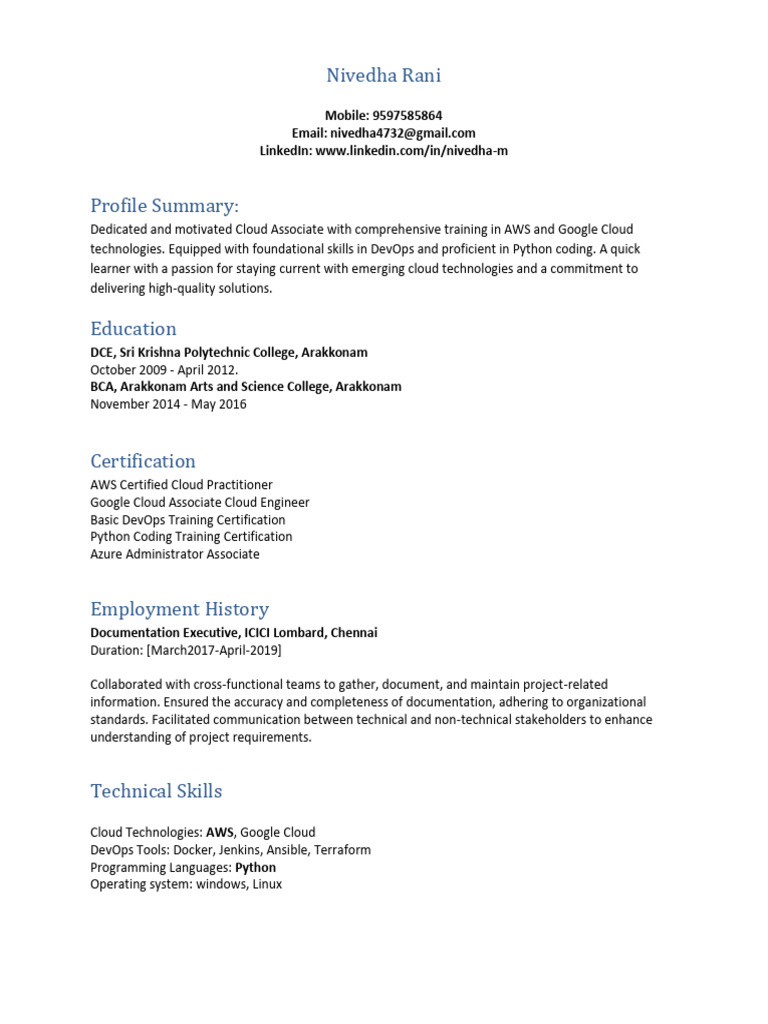 Nivedha Rani

Mobile: 9597585864
Email: nivedha4732@gmail.com
LinkedIn: www.linkedin.com/in/nivedha-m

Profile Summary:

Dedicated and motivated Cloud Associate with comprehensive training in AWS and Google Cloud technologies. Equipped with foundational skills in DevOps and proficient in Python coding. A quick learner with a passion for staying current with emerging cloud technologies and a commitment to delivering high-quality solutions.

Education

DCE, Sri Krishna Polytechnic College, Arakkonam
October 2009 - April 2012.
BCA, Arakkonam Arts and Science College, Arakkonam
November 2014 - May 2016

Certification

AWS Certified Cloud Practitioner
Google Cloud Associate Cloud Engineer
Basic DevOps Training Certification
Python Coding Training Certification
Azure Administrator Associate

Employment History

Documentation Executive, ICICI Lombard, Chennai
Duration: [March2017-April-2019]

Collaborated with cross-functional teams to gather, document, and maintain project-related information. Ensured the accuracy and completeness of documentation, adhering to organizational standards. Facilitated communication between technical and non-technical stakeholders to enhance understanding of project requirements.

Technical Skills

Cloud Technologies: AWS, Google Cloud
DevOps Tools: Docker, Jenkins, Ansible, Terraform
Programming Languages: Python
Operating system: windows, Linux